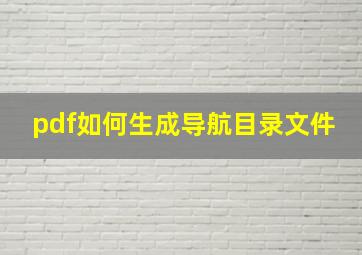 pdf如何生成导航目录文件